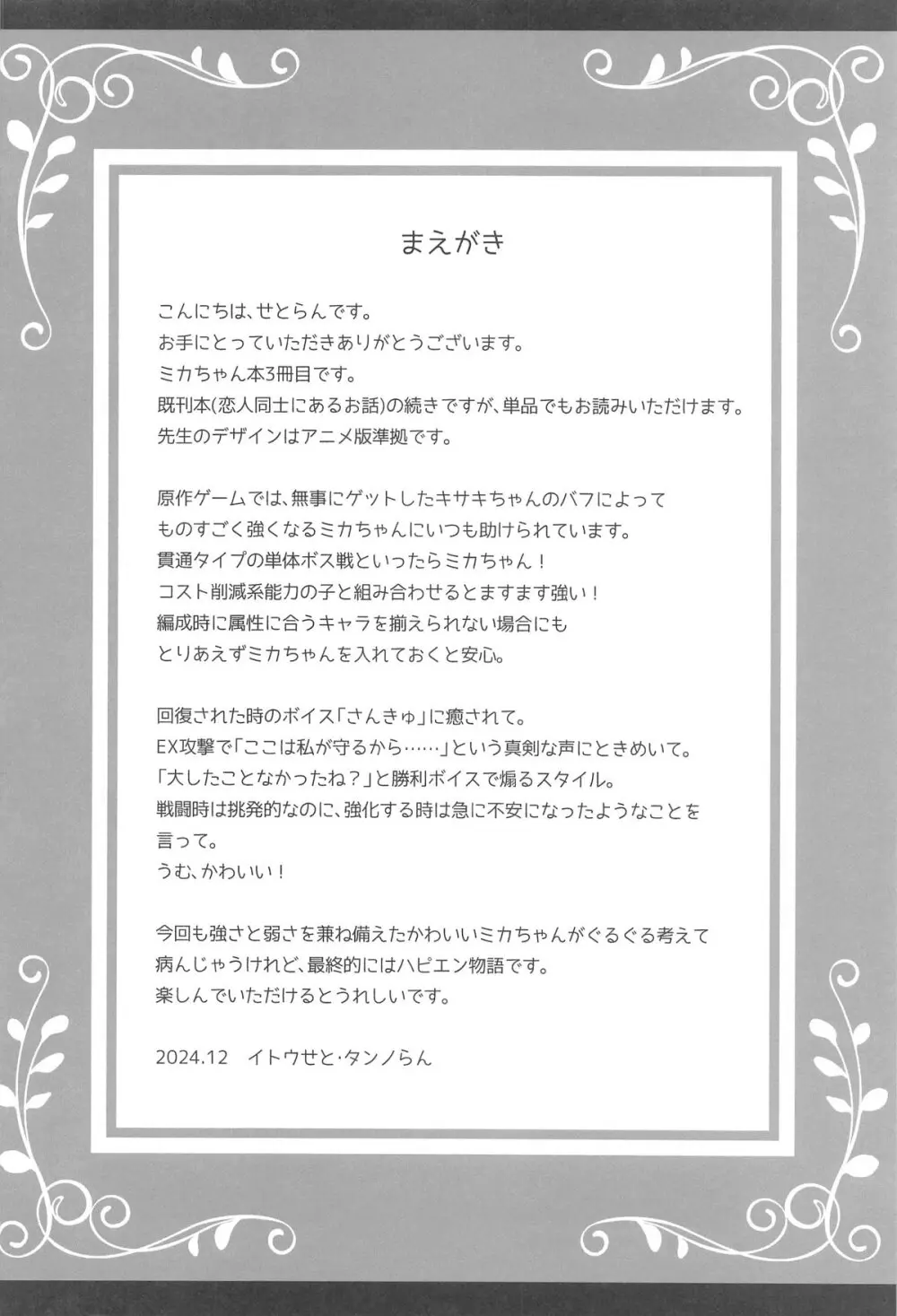 まえがき

こんにちは、せとらんです。
お手にとっていただきありがとうございます。
ミカちゃん本3冊目です。
既刊本(恋人同士にあるお話)の続きですが、単品でもお読みいただけます。
先生のデザインはアニメ版準拠です。

原作ゲームでは、無事にゲットしたキサキちゃんのバフによって
ものすごく強くなるミカちゃんにいつも助けられています。
貫通タイプの単体ボス戦といったらミカちゃん！
コスト削減系能力の子と組み合わせるとますます強い！
編成時に属性に合うキャラを揃えられない場合にも
とりあえずミカちゃんを入れておくと安心。

回復された時のボイス「さんきゅ」に癒されて。
EX攻撃で「ここは私が守るから……」という真剣な声にときめいて。
「大したことなかったね？」と勝利ボイスで煽るスタイル。
戦闘時は挑発的なのに、強化する時は急に不安になったようなことを
言って。
うむ、かわいい！

今回も強さと弱さを兼ね備えたかわいいミカちゃんがぐるぐる考えて
病んじゃうけれど、最終的にはハピエン物語です。
楽しんでいただけるとうれしいです。

2024.12　イトウせと・タンノらん